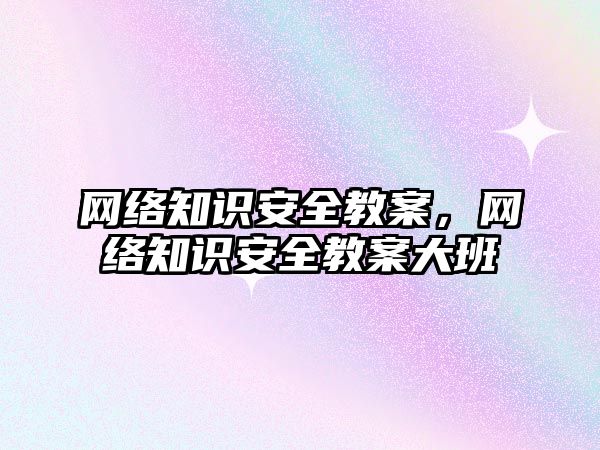 网络知识安全教案，网络知识安全教案大班